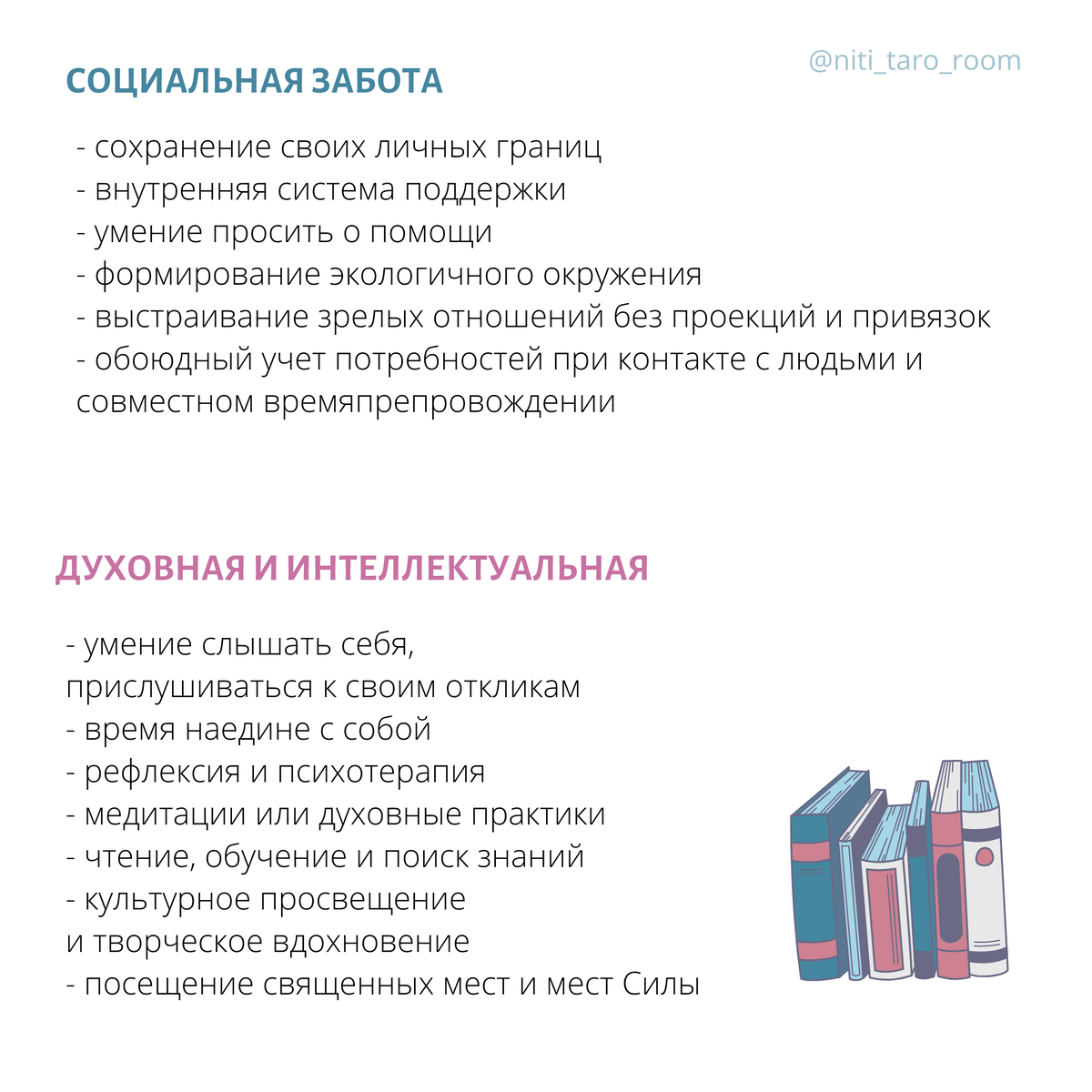 СОЦИАЛЬНАЯ ЗАБОТА

@niti_taro_room

- сохранение своих личных границ
- внутренняя система поддержки
- умение просить о помощи
- формирование экологичного окружения
- выстраивание зрелых отношений без проекций и привязок
- обоюдный учет потребностей при контакте с людьми и совместном времяпрепровождении

ДУХОВНАЯ И ИНТЕЛЛЕКТУАЛЬНАЯ

- умение слышать себя,
прислушиваться к своим откликам
- время наедине с собой
- рефлексия и психотерапия
- медитации или духовные практики
- чтение, обучение и поиск знаний
- культурное просвещение
и творческое вдохновение
- посещение священных мест и мест Силы